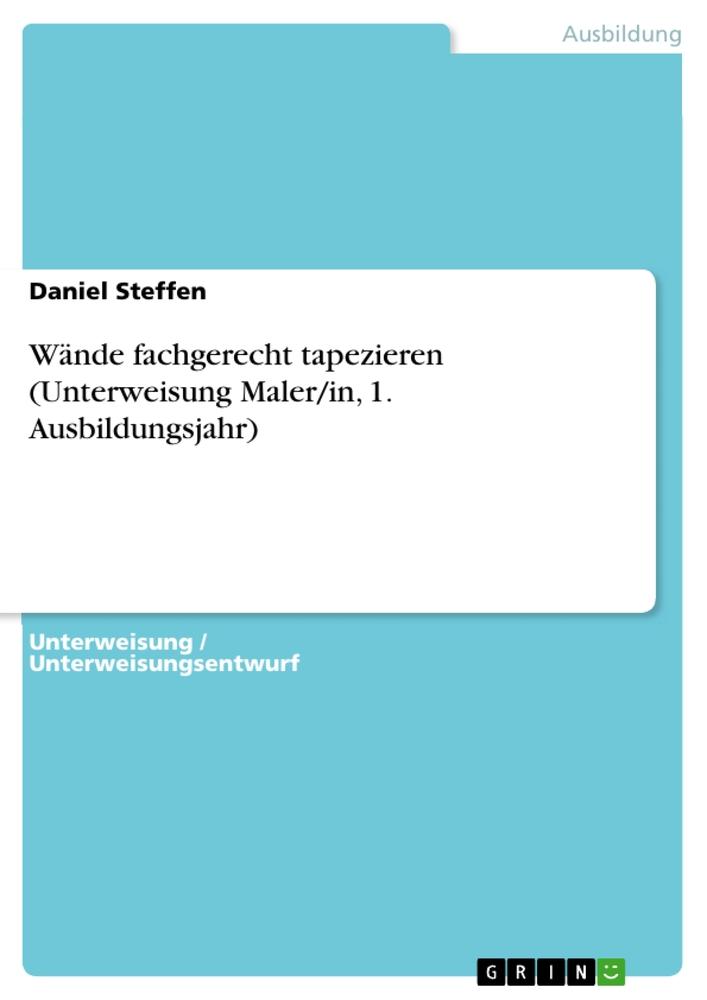 Ausbildung

Daniel Steffen

Wände fachgerecht tapezieren (Unterweisung Maler/in, 1. Ausbildungsjahr)

Unterweisung / Unterweisungsentwurf

GRIN